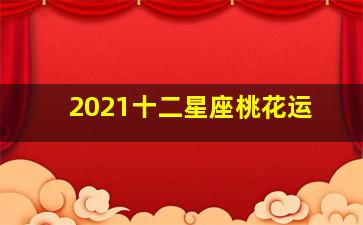 2021十二星座桃花运